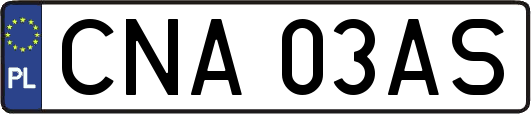 PL

CNA 03AS